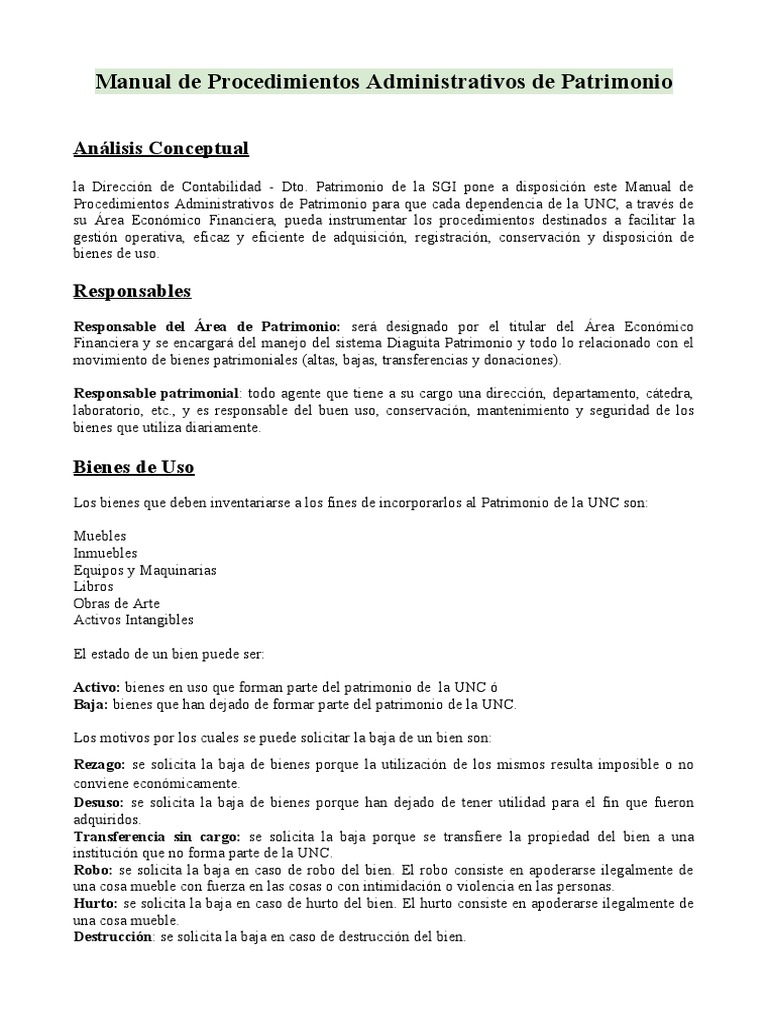 Manual de Procedimientos Administrativos de Patrimonio

Análisis Conceptual

la Dirección de Contabilidad - Dto. Patrimonio de la SGI pone a disposición este Manual de Procedimientos Administrativos de Patrimonio para que cada dependencia de la UNC, a través de su Área Económico Financiera, pueda instrumentar los procedimientos destinados a facilitar la gestión operativa, eficaz y eficiente de adquisición, registración, conservación y disposición de bienes de uso.

Responsables

Responsable del Área de Patrimonio: será designado por el titular del Área Económico Financiera y se encargará del manejo del sistema Diaguita Patrimonio y todo lo relacionado con el movimiento de bienes patrimoniales (altas, bajas, transferencias y donaciones).

Responsable patrimonial: todo agente que tiene a su cargo una dirección, departamento, cátedra, laboratorio, etc., y es responsable del buen uso, conservación, mantenimiento y seguridad de los bienes que utiliza diariamente.

Bienes de Uso

Los bienes que deben inventariarse a los fines de incorporarlos al Patrimonio de la UNC son:

Muebles
Inmuebles
Equipos y Maquinarias
Libros
Obras de Arte
Activos Intangibles

El estado de un bien puede ser:

Activo: bienes en uso que forman parte del patrimonio de la UNC ó
Baja: bienes que han dejado de formar parte del patrimonio de la UNC.

Los motivos por los cuales se puede solicitar la baja de un bien son:

Rezago: se solicita la baja de bienes porque la utilización de los mismos resulta imposible o no conviene económicamente.
Desuso: se solicita la baja de bienes porque han dejado de tener utilidad para el fin que fueron adquiridos.
Transferencia sin cargo: se solicita la baja porque se transfiere la propiedad del bien a una institución que no forma parte de la UNC.
Robo: se solicita la baja en caso de robo del bien. El robo consiste en apoderarse ilegalmente de una cosa mueble con fuerza en las cosas o con intimidación o violencia en las personas.
Hurto: se solicita la baja en caso de hurto del bien. El hurto consiste en apoderarse ilegalmente de una cosa mueble.
Destrucción: se solicita la baja en caso de destrucción del bien.